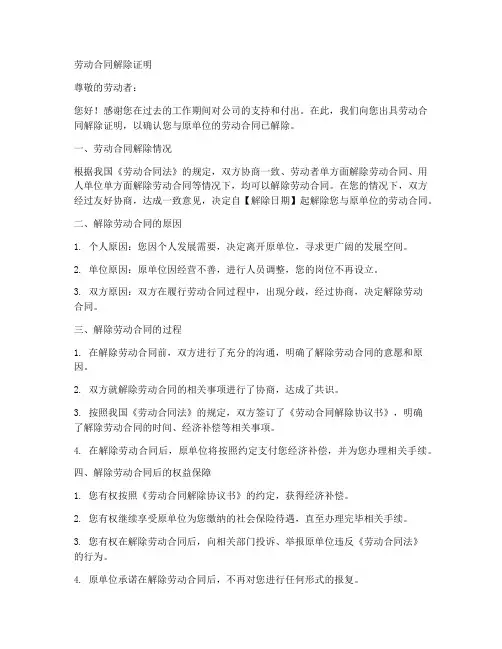 劳动合同解除证明

尊敬的劳动者：

您好！感谢您在过去的工作期间对公司的支持和付出。在此，我们向您出具劳动合同解除证明，以确认您与原单位的劳动合同已解除。

一、劳动合同解除情况

根据我国《劳动合同法》的规定，双方协商一致、劳动者单方面解除劳动合同、用人单位单方面解除劳动合同等情况下，均可以解除劳动合同。在您的情况下，双方经过友好协商，达成一致意见，决定自【解除日期】起解除您与原单位的劳动合同。

二、解除劳动合同的原因

1. 个人原因：您因个人发展需要，决定离开原单位，寻求更广阔的发展空间。

2. 单位原因：原单位因经营不善，进行人员调整，您的岗位不再设立。

3. 双方原因：双方在履行劳动合同过程中，出现分歧，经过协商，决定解除劳动合同。

三、解除劳动合同的过程

1. 在解除劳动合同前，双方进行了充分的沟通，明确了解除劳动合同的意愿和原因。

2. 双方就解除劳动合同的相关事项进行了协商，达成了共识。

3. 按照我国《劳动合同法》的规定，双方签订了《劳动合同解除协议书》，明确了解除劳动合同的时间、经济补偿等相关事项。

4. 在解除劳动合同后，原单位将按照约定支付您经济补偿，并为您办理相关手续。

四、解除劳动合同后的权益保障

1. 您有权按照《劳动合同解除协议书》的约定，获得经济补偿。

2. 您有权继续享受原单位为您缴纳的社会保险待遇，直至办理完毕相关手续。

3. 您有权在解除劳动合同后，向相关部门投诉、举报原单位违反《劳动合同法》的行为。

4. 原单位承诺在解除劳动合同后，不再对您进行任何形式的报复。